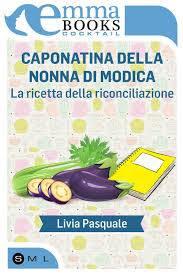 emma BOOKS COCKTAIL

CAPONATINA DELLA NONNA DI MODICA
La ricetta della riconciliazione

Livia Pasquale

S M L